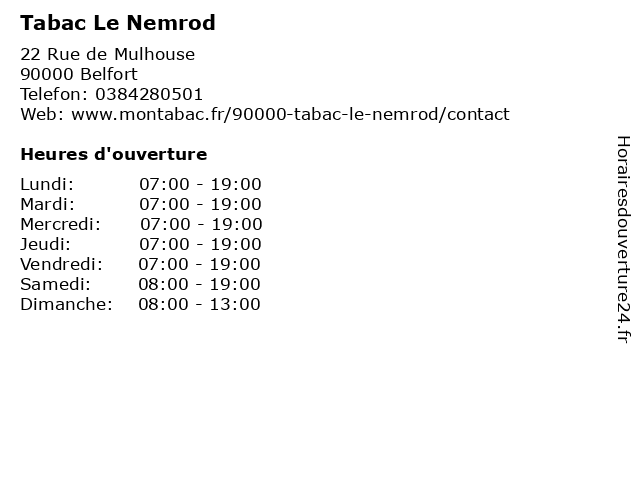 Tabac Le Nemrod

22 Rue de Mulhouse
90000 Belfort
Telefon: 0384280501
Web: www.montabac.fr/90000-tabac-le-nemrod/contact

Heures d'ouverture

| | |
|---|---|
| Lundi: | 07:00 - 19:00 |
| Mardi: | 07:00 - 19:00 |
| Mercredi: | 07:00 - 19:00 |
| Jeudi: | 07:00 - 19:00 |
| Vendredi: | 07:00 - 19:00 |
| Samedi: | 08:00 - 19:00 |
| Dimanche: | 08:00 - 13:00 |

Horairesdouverture24.fr